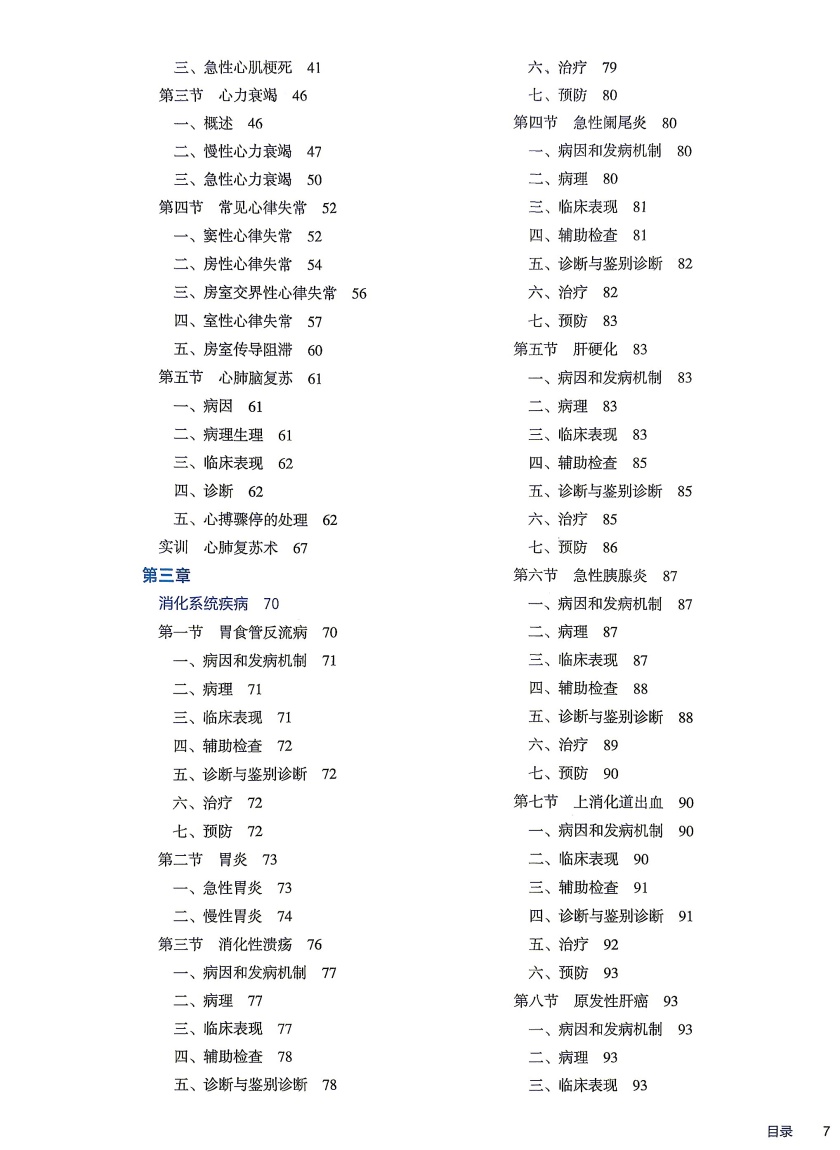 三、急性心肌梗死 41
第三节 心力衰竭 46
一、概述 46
二、慢性心力衰竭 47
三、急性心力衰竭 50
第四节 常见心律失常 52
一、窦性心律失常 52
二、房性心律失常 54
三、房室交界性心律失常 56
四、室性心律失常 57
五、房室传导阻滞 60
第五节 心肺脑复苏 61
一、病因 61
二、病理生理 61
三、临床表现 62
四、诊断 62
五、心搏骤停的处理 62
实训 心肺复苏术 67

第三章
消化系统疾病 70
第一节 胃食管反流病 70
一、病因和发病机制 71
二、病理 71
三、临床表现 71
四、辅助检查 72
五、诊断与鉴别诊断 72
六、治疗 72
七、预防 72
第二节 胃炎 73
一、急性胃炎 73
二、慢性胃炎 74
第三节 消化性溃疡 76
一、病因和发病机制 77
二、病理 77
三、临床表现 77
四、辅助检查 78
五、诊断与鉴别诊断 78

六、治疗 79
七、预防 80
第四节 急性阑尾炎 80
一、病因和发病机制 80
二、病理 80
三、临床表现 81
四、辅助检查 81
五、诊断与鉴别诊断 82
六、治疗 82
七、预防 83
第五节 肝硬化 83
一、病因和发病机制 83
二、病理 83
三、临床表现 83
四、辅助检查 85
五、诊断与鉴别诊断 85
六、治疗 85
七、预防 86
第六节 急性胰腺炎 87
一、病因和发病机制 87
二、病理 87
三、临床表现 87
四、辅助检查 88
五、诊断与鉴别诊断 88
六、治疗 89
七、预防 90
第七节 上消化道出血 90
一、病因和发病机制 90
二、临床表现 90
三、辅助检查 91
四、诊断与鉴别诊断 91
五、治疗 92
六、预防 93
第八节 原发性肝癌 93
一、病因和发病机制 93
二、病理 93
三、临床表现 93

目录 7